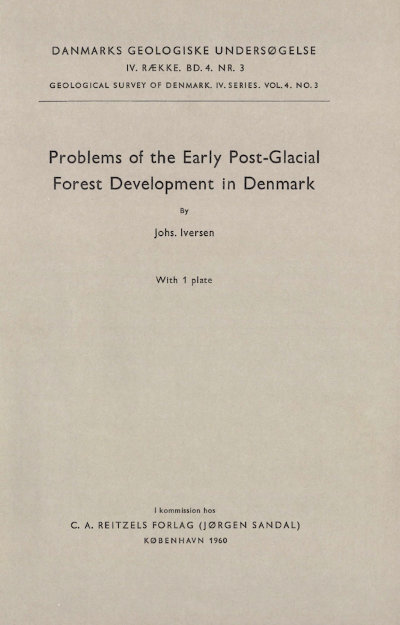 DANMARKS GEOLOGISKE UNDERSØGELSE
IV. RÆKKE. BD. 4. NR. 3
GEOLOGICAL SURVEY OF DENMARK. IV. SERIES. VOL. 4. NO. 3

Problems of the Early Post-Glacial Forest Development in Denmark

By

Johs. Iversen

With 1 plate

I kommission hos
C. A. REITZELS FORLAG (JØRGEN SANDAL)
KØBENHAVN 1960